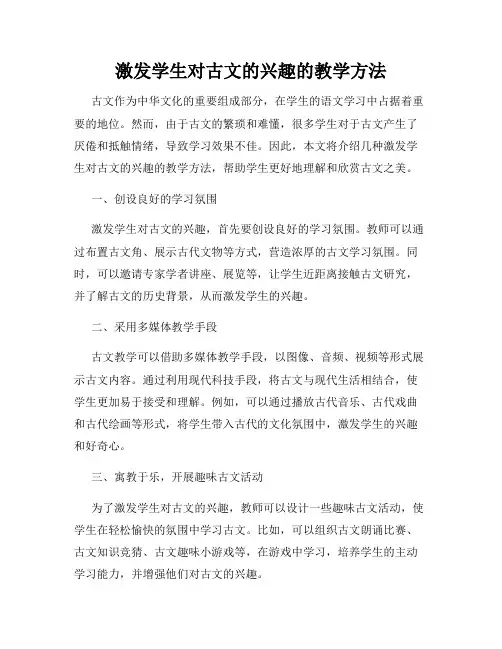 激发学生对古文的兴趣的教学方法

古文作为中华文化的重要组成部分，在学生的语文学习中占据着重要的地位。然而，由于古文的繁琐和难懂，很多学生对于古文产生了厌倦和抵触情绪，导致学习效果不佳。因此，本文将介绍几种激发学生对古文的兴趣的教学方法，帮助学生更好地理解和欣赏古文之美。

一、创设良好的学习氛围

激发学生对古文的兴趣，首先要创设良好的学习氛围。教师可以通过布置古文角、展示古代文物等方式，营造浓厚的古文学习氛围。同时，可以邀请专家学者讲座、展览等，让学生近距离接触古文研究，并了解古文的历史背景，从而激发学生的兴趣。

二、采用多媒体教学手段

古文教学可以借助多媒体教学手段，以图像、音频、视频等形式展示古文内容。通过利用现代科技手段，将古文与现代生活相结合，使学生更加易于接受和理解。例如，可以通过播放古代音乐、古代戏曲和古代绘画等形式，将学生带入古代的文化氛围中，激发学生的兴趣和好奇心。

三、寓教于乐，开展趣味古文活动

为了激发学生对古文的兴趣，教师可以设计一些趣味古文活动，使学生在轻松愉快的氛围中学习古文。比如，可以组织古文朗诵比赛、古文知识竞猜、古文趣味小游戏等，在游戏中学习，培养学生的主动学习能力，并增强他们对古文的兴趣。